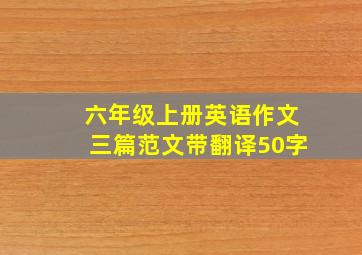 六年级上册英语作文
三篇范文带翻译50字